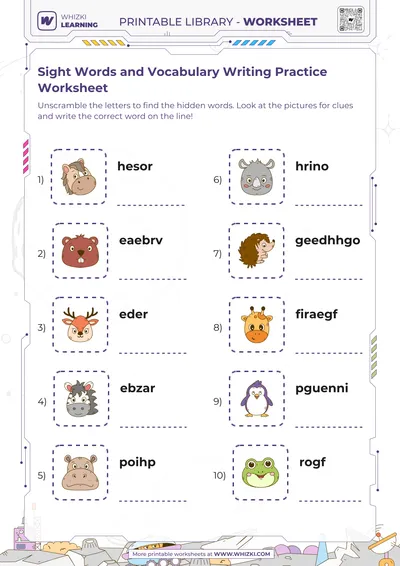 WHIZKI LEARNING

PRINTABLE LIBRARY - WORKSHEET

Sight Words and Vocabulary Writing Practice Worksheet

Unscramble the letters to find the hidden words. Look at the pictures for clues and write the correct word on the line!

1) hesor

2) eaebrv

3) eder

4) ebzar

5) poihp

6) hrino

7) geedhhgo

8) firaegf

9) pguenni

10) rogf

More printable worksheets at WWW.WHIZKI.COM